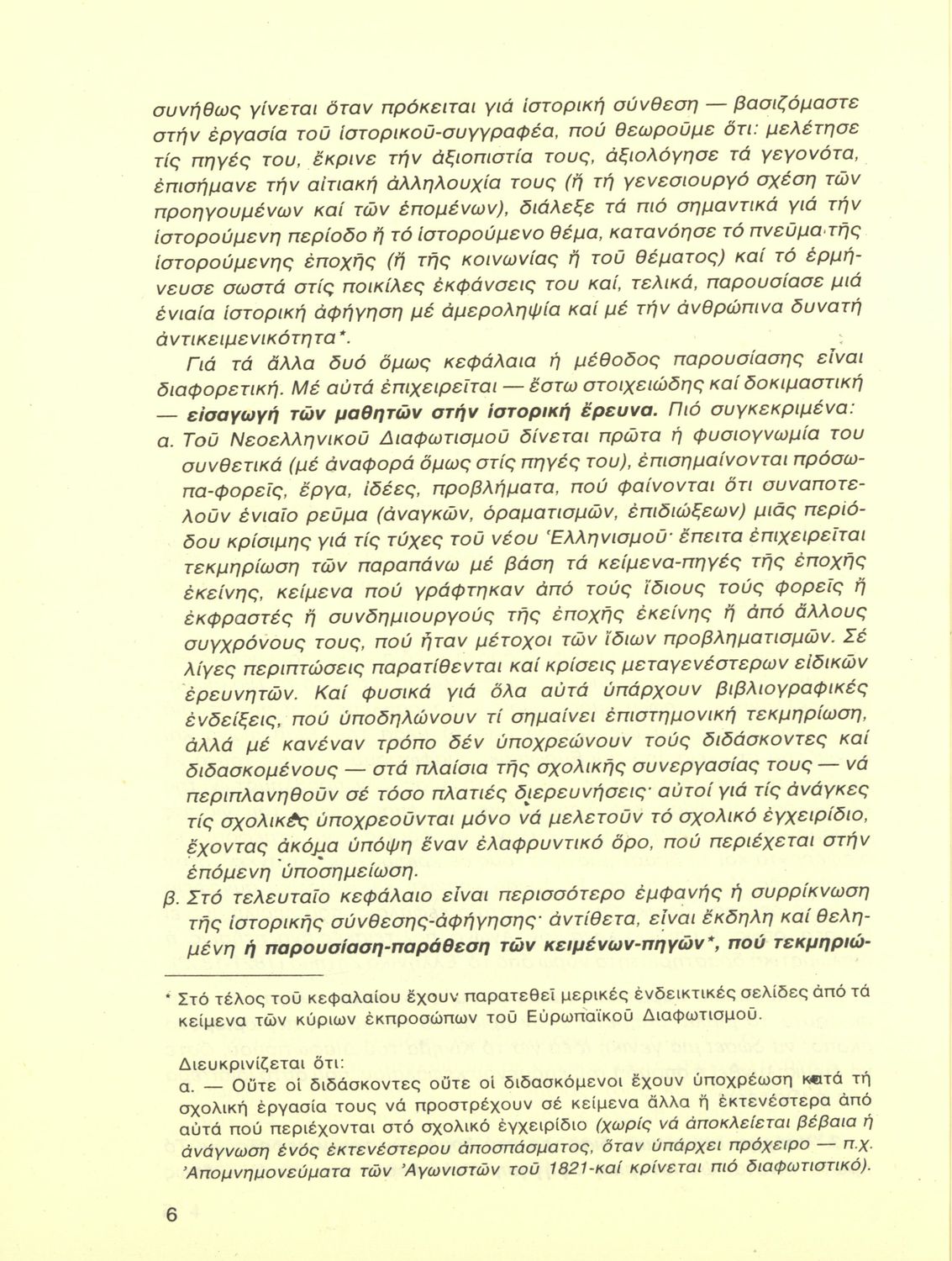 συνήθως γίνεται ὅταν πρόκειται γιά ἱστορική σύνθεση — βασιζόμαστε στήν ἐργασία τοῦ ἱστορικοῦ-συγγραφέα, πού θεωροῦμε ὅτι: μελέτησε τίς πηγές του, ἔκρινε τήν ἀξιοπιστία τους, ἀξιολόγησε τά γεγονότα, ἐπισήμανε τήν αἰτιακή ἀλληλουχία τους (ἤ τή γενεσιουργό σχέση τῶν προηγουμένων καί τῶν ἑπομένων), διάλεξε τά πιό σημαντικά γιά τήν ἱστορούμενη περίοδο ἤ τό ἱστορούμενο θέμα, κατανόησε τό πνεῦμα τῆς ἱστορούμενης ἐποχῆς (ἤ τῆς κοινωνίας ἤ τοῦ θέματος) καί τό ἑρμήνευσε σωστά στίς ποικίλες ἐκφάνσεις του καί, τελικά, παρουσίασε μιά ἑνιαία ἱστορική ἀφήγηση μέ ἀμεροληψία καί μέ τήν ἀνθρώπινα δυνατή ἀντικειμενικότητα*.

Γιά τά ἄλλα δυό ὅμως κεφάλαια ἡ μέθοδος παρουσίασης εἶναι διαφορετική. Μέ αὐτά ἐπιχειρεῖται — ἔστω στοιχειώδης καί δοκιμαστική — εἰσαγωγή τῶν μαθητῶν στήν ἱστορική ἔρευνα. Πιό συγκεκριμένα:

α. Τοῦ Νεοελληνικοῦ Διαφωτισμοῦ δίνεται πρῶτα ἡ φυσιογνωμία του συνθετικά (μέ ἀναφορά ὅμως στίς πηγές του), ἐπισημαίνονται πρόσωπα-φορεῖς, ἔργα, ἰδέες, προβλήματα, πού φαίνονται ὅτι συναποτελοῦν ἑνιαῖο ρεῦμα (ἀναγκῶν, ὁραματισμῶν, ἐπιδιώξεων) μιᾶς περιόδου κρίσιμης γιά τίς τύχες τοῦ νέου Ἑλληνισμοῦ· ἔπειτα ἐπιχειρεῖται τεκμηρίωση τῶν παραπάνω μέ βάση τά κείμενα-πηγές τῆς ἐποχῆς ἐκείνης, κείμενα πού γράφτηκαν ἀπό τούς ἴδιους τούς φορεῖς ἤ ἐκφραστές ἤ συνδημιουργούς τῆς ἐποχῆς ἐκείνης ἤ ἀπό ἄλλους συγχρόνους τους, πού ἦταν μέτοχοι τῶν ἴδιων προβληματισμῶν. Σέ λίγες περιπτώσεις παρατίθενται καί κρίσεις μεταγενέστερων εἰδικῶν ἐρευνητῶν. Καί φυσικά γιά ὅλα αὐτά ὑπάρχουν βιβλιογραφικές ἐνδείξεις, πού ὑποδηλώνουν τί σημαίνει ἐπιστημονική τεκμηρίωση, ἀλλά μέ κανέναν τρόπο δέν ὑποχρεώνουν τούς διδάσκοντες καί διδασκομένους — στά πλαίσια τῆς σχολικῆς συνεργασίας τους — νά περιπλανηθοῦν σέ τόσο πλατιές διερευνήσεις· αὐτοί γιά τίς ἀνάγκες τίς σχολικές ὑποχρεοῦνται μόνο νά μελετοῦν τό σχολικό ἐγχειρίδιο, ἔχοντας ἀκόμα ὑπόψη ἕναν ἐλαφρυντικό ὅρο, πού περιέχεται στήν ἑπόμενη ὑποσημείωση.

β. Στό τελευταῖο κεφάλαιο εἶναι περισσότερο ἐμφανής ἡ συρρίκνωση τῆς ἱστορικῆς σύνθεσης-ἀφήγησης· ἀντίθετα, εἶναι ἔκδηλη καί θελημένη ἡ παρουσίαση-παράθεση τῶν κειμένων-πηγῶν*, πού τεκμηριώ-

* Στό τέλος τοῦ κεφαλαίου ἔχουν παρατεθεῖ μερικές ἐνδεικτικές σελίδες ἀπό τά κείμενα τῶν κύριων ἐκπροσώπων τοῦ Εὐρωπαϊκοῦ Διαφωτισμοῦ.

Διευκρινίζεται ὅτι:
α. — Οὔτε οἱ διδάσκοντες οὔτε οἱ διδασκόμενοι ἔχουν ὑποχρέωση κατά τή σχολική ἐργασία τους νά προστρέχουν σέ κείμενα ἄλλα ἤ ἐκτενέστερα ἀπό αὐτά πού περιέχονται στό σχολικό ἐγχειρίδιο (χωρίς νά ἀποκλείεται βέβαια ἡ ἀνάγνωση ἑνός ἐκτενέστερου ἀποσπάσματος, ὅταν ὑπάρχει πρόχειρο — π.χ. Ἀπομνημονεύματα τῶν Ἀγωνιστῶν τοῦ 1821-καί κρίνεται πιό διαφωτιστικό).

6